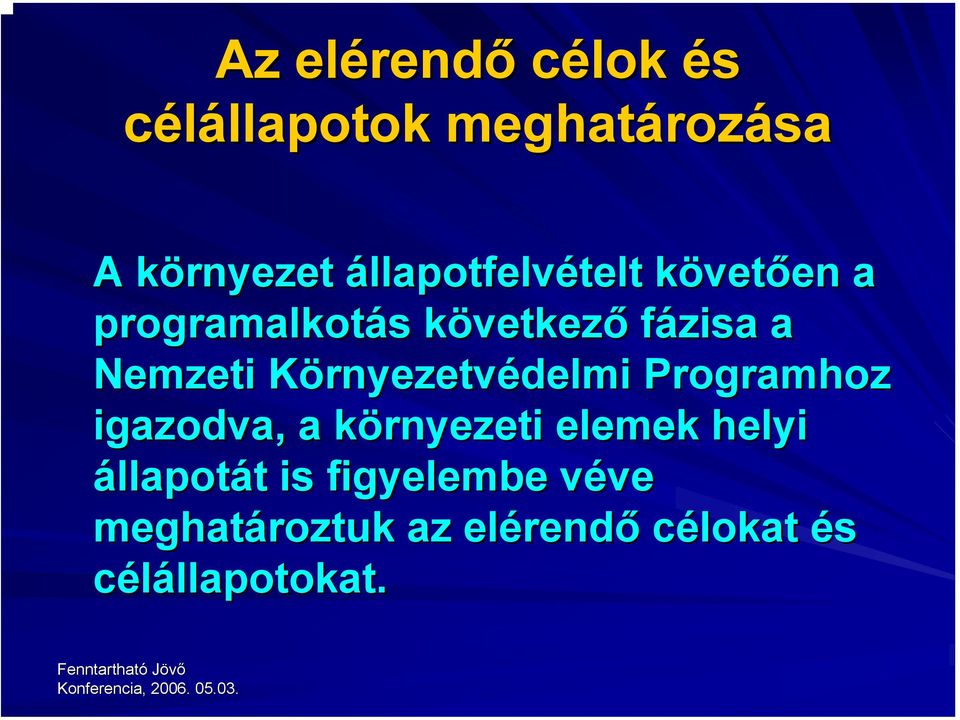 Az elérendő célok és célállapotok meghatározása

A környezet állapotfelvételt követően a programalkotás következő fázisa a Nemzeti Környezetvédelmi Programhoz igazodva, a környezeti elemek helyi állapotát is figyelembe véve meghatároztuk az elérendő célokat és célállapotokat.

Fenntartható Jövő
Konferencia, 2006. 05.03.